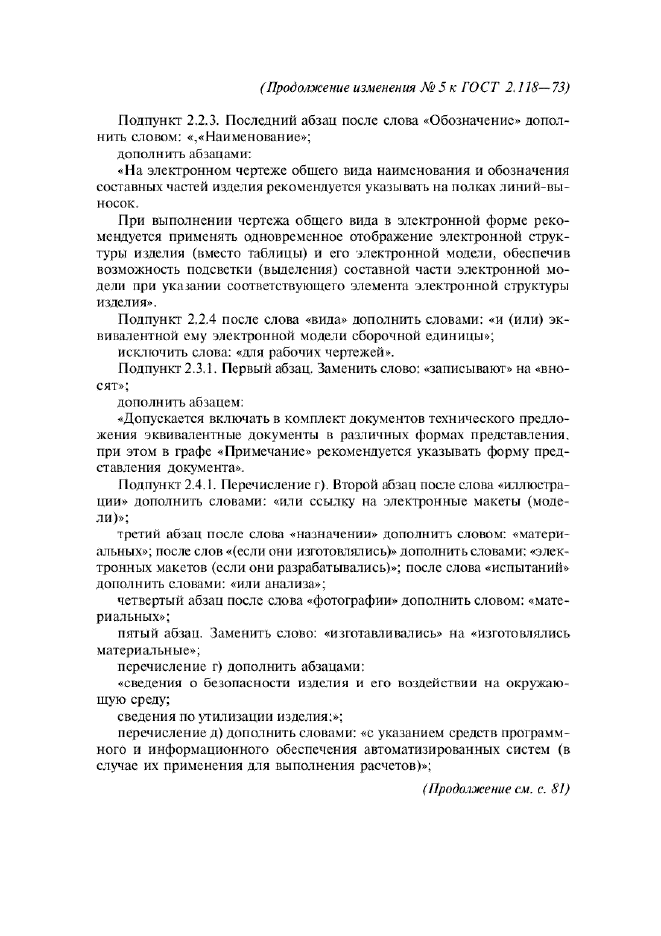 (Продолжение изменения № 5 к ГОСТ 2.118—73)

Подпункт 2.2.3. Последний абзац после слова «Обозначение» дополнить словом: «,«Наименование»;

дополнить абзацами:

«На электронном чертеже общего вида наименования и обозначения составных частей изделия рекомендуется указывать на полках линий-выносок.

При выполнении чертежа общего вида в электронной форме рекомендуется применять одновременное отображение электронной структуры изделия (вместо таблицы) и его электронной модели, обеспечив возможность подсветки (выделения) составной части электронной модели при указании соответствующего элемента электронной структуры изделия».

Подпункт 2.2.4 после слова «вида» дополнить словами: «и (или) эквивалентной ему электронной модели сборочной единицы»;

исключить слова: «для рабочих чертежей».

Подпункт 2.3.1. Первый абзац. Заменить слово: «записывают» на «вносят»;

дополнить абзацем:

«Допускается включать в комплект документов технического предложения эквивалентные документы в различных формах представления, при этом в графе «Примечание» рекомендуется указывать форму представления документа».

Подпункт 2.4.1. Перечисление г). Второй абзац после слова «иллюстрации» дополнить словами: «или ссылку на электронные макеты (модели)»;

третий абзац после слова «назначении» дополнить словом: «материальных»; после слов «(если они изготовлялись)» дополнить словами: «электронных макетов (если они разрабатывались)»; после слова «испытаний» дополнить словами: «или анализа»;

четвертый абзац после слова «фотографии» дополнить словом: «материальных»;

пятый абзац. Заменить слово: «изготавливались» на «изготовлялись материальные»;

перечисление г) дополнить абзацами:

«сведения о безопасности изделия и его воздействии на окружающую среду;

сведения по утилизации изделия;»;

перечисление д) дополнить словами: «с указанием средств программного и информационного обеспечения автоматизированных систем (в случае их применения для выполнения расчетов)»;

(Продолжение см. с. 81)